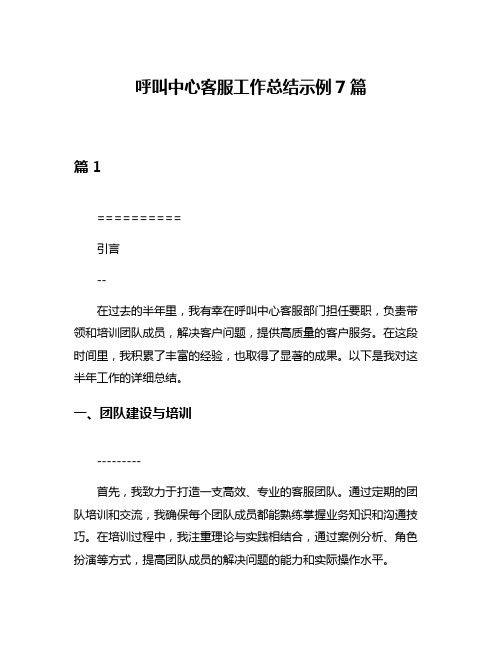 呼叫中心客服工作总结示例7篇

篇1

==========

引言

--

在过去的半年里，我有幸在呼叫中心客服部门担任要职，负责带领和培训团队成员，解决客户问题，提供高质量的客户服务。在这段时间里，我积累了丰富的经验，也取得了显著的成果。以下是我对这半年工作的详细总结。

一、团队建设与培训

---------

首先，我致力于打造一支高效、专业的客服团队。通过定期的团队培训和交流，我确保每个团队成员都能熟练掌握业务知识和沟通技巧。在培训过程中，我注重理论与实践相结合，通过案例分析、角色扮演等方式，提高团队成员的解决问题的能力和实际操作水平。